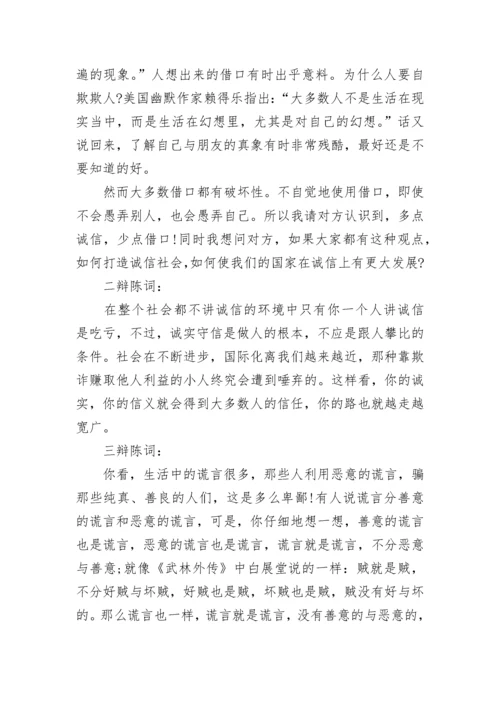 遍的现象。”人想出来的借口有时出乎意料。为什么人要自欺欺人?美国幽默作家赖得乐指出:“大多数人不是生活在现实当中，而是生活在幻想里，尤其是对自己的幻想。”话又说回来，了解自己与朋友的真象有时非常残酷，最好还是不要知道的好。

然而大多数借口都有破坏性。不自觉地使用借口，即使不会愚弄别人，也会愚弄自己。所以我请对方认识到，多点诚信，少点借口!同时我想问对方，如果大家都有这种观点，如何打造诚信社会,如何使我们的国家在诚信上有更大发展?

二辩陈词:

在整个社会都不讲诚信的环境中只有你一个人讲诚信是吃亏，不过，诚实守信是做人的根本，不应是跟人攀比的条件。社会在不断进步，国际化离我们越来越近，那种靠欺诈赚取他人利益的小人终究会遭到唾弃的。这样看，你的诚实，你的信义就会得到大多数人的信任，你的路也就越走越宽广。

三辩陈词:

你看，生活中的谎言很多，那些人利用恶意的谎言，骗那些纯真、善良的人们，这是多么卑鄙!有人说谎言分善意的谎言和恶意的谎言，可是，你仔细地想一想，善意的谎言也是谎言，恶意的谎言也是谎言，谎言就是谎言，不分恶意与善意;就像《武林外传》中白展堂说的一样：贼就是贼，不分好贼与坏贼，好贼也是贼，坏贼也是贼，贼没有好与坏的。那么谎言也一样，谎言就是谎言，没有善意的与恶意的，